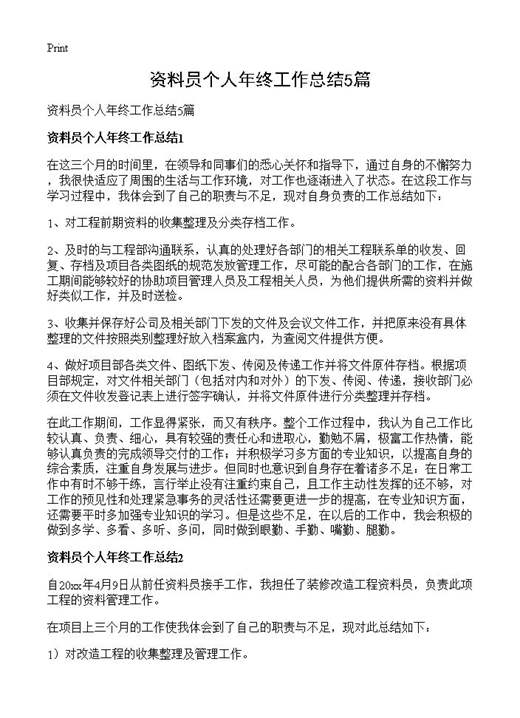 Print

资料员个人年终工作总结5篇

资料员个人年终工作总结5篇

资料员个人年终工作总结1

在这三个月的时间里，在领导和同事们的悉心关怀和指导下，通过自身的不懈努力，我很快适应了周围的生活与工作环境，对工作也逐渐进入了状态。在这段工作与学习过程中，我体会到了自己的职责与不足，现对自身负责的工作总结如下：

1、对工程前期资料的收集整理及分类存档工作。

2、及时的与工程部沟通联系，认真的处理好各部门的相关工程联系单的收发、回复、存档及项目各类图纸的规范发放管理工作，尽可能的配合各部门的工作，在施工期间能够较好的协助项目管理人员及工程相关人员，为他们提供所需的资料并做好类似工作，并及时送检。

3、收集并保存好公司及相关部门下发的文件及会议文件工作，并把原来没有具体整理的文件按照类别整理好放入档案盒内，为查阅文件提供方便。

4、做好项目部各类文件、图纸下发、传阅及传递工作并将文件原件存档。根据项目部规定，对文件相关部门（包括对内和对外）的下发、传阅、传递，接收部门必须在文件收发登记表上进行签字确认，并将文件原件进行分类整理并存档。

在此工作期间，工作显得紧张，而又有秩序。整个工作过程中，我认为自己工作比较认真、负责、细心，具有较强的责任心和进取心，勤勉不屑，极富工作热情，能够认真负责的完成领导交付的工作；并积极学习多方面的专业知识，以提高自身的综合素质，注重自身发展与进步。但同时也意识到自身存在着诸多不足，在日常工作中有时不够干练，言行举止没有注重约束自己，且工作主动性发挥的还不够，对工作的预见性和处理紧急事务的灵活性还需要更进一步的提高，在专业知识方面，还需要平时多加强专业知识的学习。但是这些不足，在以后的工作中，我会积极的做到多学、多看、多听、多问，同时做到眼勤、手勤、嘴勤、腿勤。

资料员个人年终工作总结2

自20xx年4月9日从前任资料员接手工作，我担任了装修改造工程资料员，负责此项工程的资料管理工作。

在项目上三个月的工作使我体会到了自己的职责与不足，现对此总结如下：

1）对改造工程的收集整理及管理工作。